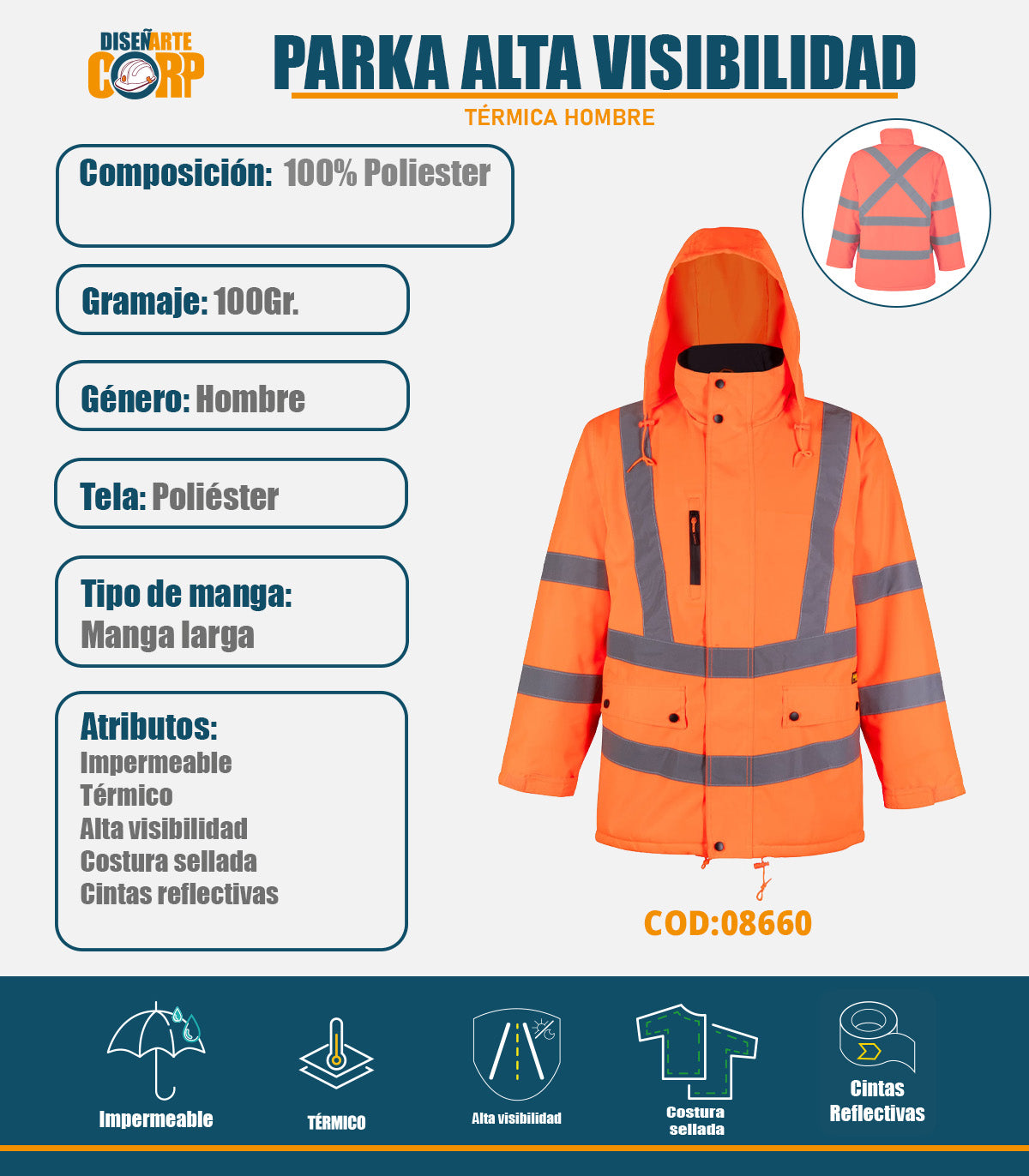 DISEÑARTE CORP

PARKA ALTA VISIBILIDAD

TÉRMICA HOMBRE

Composición: 100% Poliester

Gramaje: 100Gr.

Género: Hombre

Tela: Poliéster

Tipo de manga: Manga larga

Atributos:
Impermeable
Térmico
Alta visibilidad
Costura sellada
Cintas reflectivas

COD:08660

Impermeable

TÉRMICO

Alta visibilidad

Costura sellada

Cintas Reflectivas